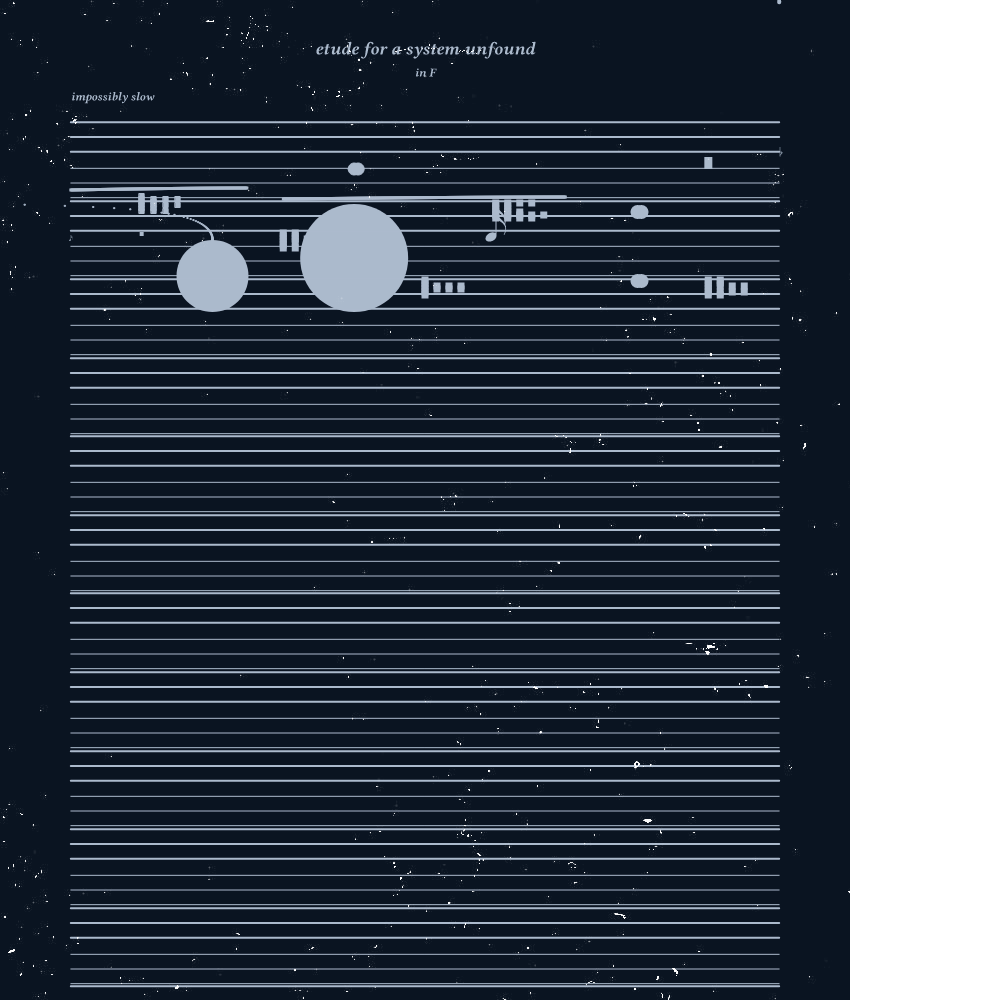 etude for a system unfound

in F

impossibly slow